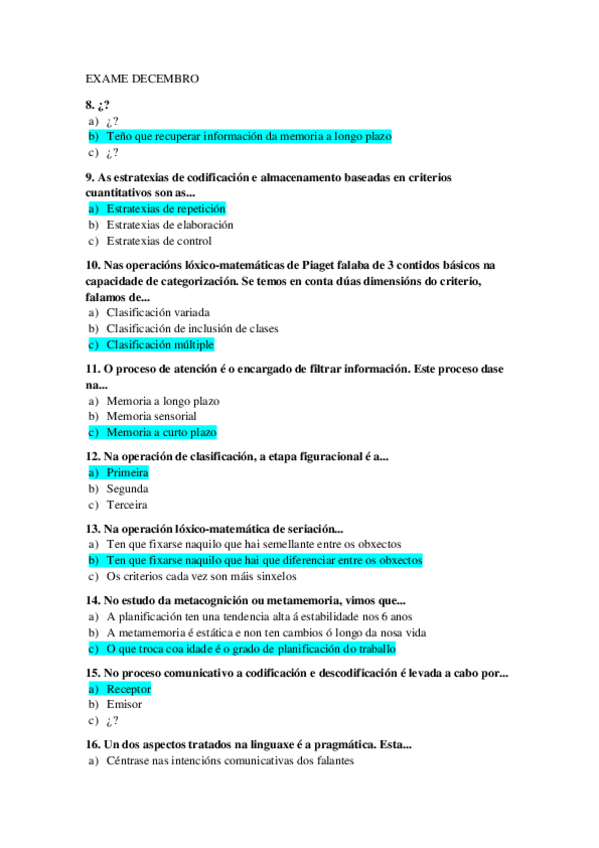 EXAME DECEMBRO

8. ¿?
a) ¿?
b) Teño que recuperar información da memoria a longo plazo
c) ¿?

9. As estratexias de codificación e almacenamento baseadas en criterios cuantitativos son as...
a) Estratexias de repetición
b) Estratexias de elaboración
c) Estratexias de control

10. Nas operacións lóxico-matemáticas de Piaget falaba de 3 contidos básicos na capacidade de categorización. Se temos en conta dúas dimensións do criterio, falamos de...
a) Clasificación variada
b) Clasificación de inclusión de clases
c) Clasificación múltiple

11. O proceso de atención é o encargado de filtrar información. Este proceso dase na...
a) Memoria a longo plazo
b) Memoria sensorial
c) Memoria a curto plazo

12. Na operación de clasificación, a etapa figuracional é a...
a) Primeira
b) Segunda
c) Terceira

13. Na operación lóxico-matemática de seriación...
a) Ten que fixarse naquilo que hai semellante entre os obxectos
b) Ten que fixarse naquilo que hai que diferenciar entre os obxectos
c) Os criterios cada vez son máis sinxelos

14. No estudo da metacognición ou metamemoria, vimos que...
a) A planificación ten una tendencia alta á estabilidade nos 6 anos
b) A metamemoria é estática e non ten cambios ó longo da nosa vida
c) O que troca coa idade é o grado de planificación do traballo

15. No proceso comunicativo a codificación e descodificación é levada a cabo por...
a) Receptor
b) Emisor
c) ¿?

16. Un dos aspectos tratados na linguaxe é a pragmática. Esta...
a) Céntrase nas intencións comunicativas dos falantes